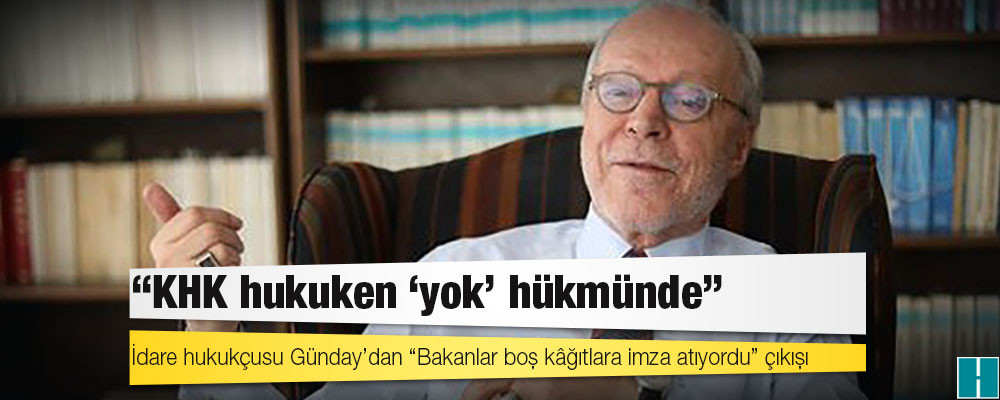 “KHK hukuken ‘yok’ hükmünde”

İdare hukukçusu Günday’dan “Bakanlar boş kâğıtlara imza atıyordu” çıkışı

H